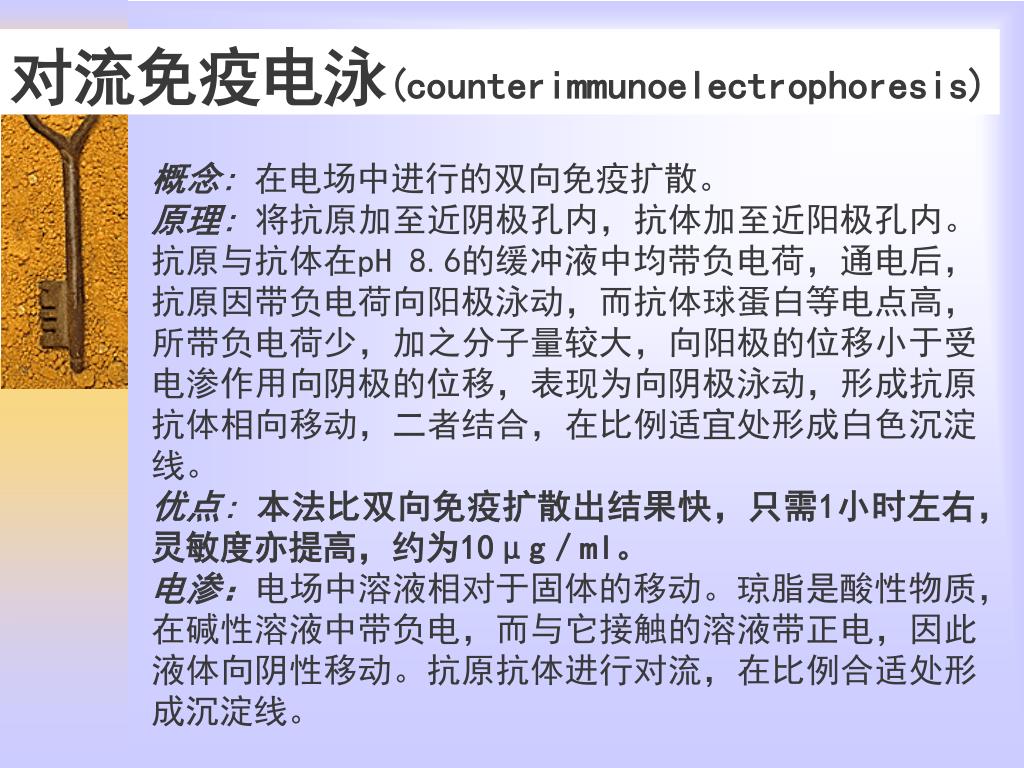 对流免疫电泳(counterimmunoelectrophoresis)

概念：在电场中进行的双向免疫扩散。
原理：将抗原加至近阴极孔内，抗体加至近阳极孔内。抗原与抗体在pH 8.6的缓冲液中均带负电荷，通电后，抗原因带负电荷向阳极泳动，而抗体球蛋白等电点高，所带负电荷少，加之分子量较大，向阳极的位移小于受电渗作用向阴极的位移，表现为向阴极泳动，形成抗原抗体相向移动，二者结合，在比例适宜处形成白色沉淀线。
优点：本法比双向免疫扩散出结果快，只需1小时左右，灵敏度亦提高，约为10μg/ml。
电渗：电场中溶液相对于固体的移动。琼脂是酸性物质，在碱性溶液中带负电，而与它接触的溶液带正电，因此液体向阴性移动。抗原抗体进行对流，在比例合适处形成沉淀线。